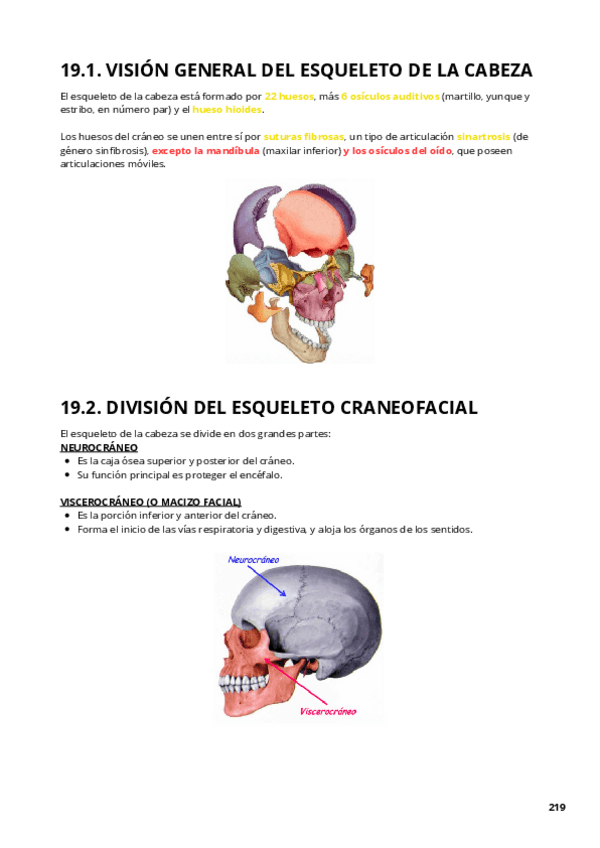 19.1. VISIÓN GENERAL DEL ESQUELETO DE LA CABEZA

El esqueleto de la cabeza está formado por 22 huesos, más 6 osículos auditivos (martillo, yunque y estribo, en número par) y el hueso hioides.

Los huesos del cráneo se unen entre sí por suturas fibrosas, un tipo de articulación sinartrosis (de género sinfibrosis), excepto la mandíbula (maxilar inferior) y los osículos del oído, que poseen articulaciones móviles.

19.2. DIVISIÓN DEL ESQUELETO CRANEOFACIAL

El esqueleto de la cabeza se divide en dos grandes partes:
NEUROCRÁNEO
• Es la caja ósea superior y posterior del cráneo.
• Su función principal es proteger el encéfalo.

VISCEROCRÁNEO (O MACIZO FACIAL)
• Es la porción inferior y anterior del cráneo.
• Forma el inicio de las vías respiratoria y digestiva, y aloja los órganos de los sentidos.

Neurocráneo

Viscerocráneo

219